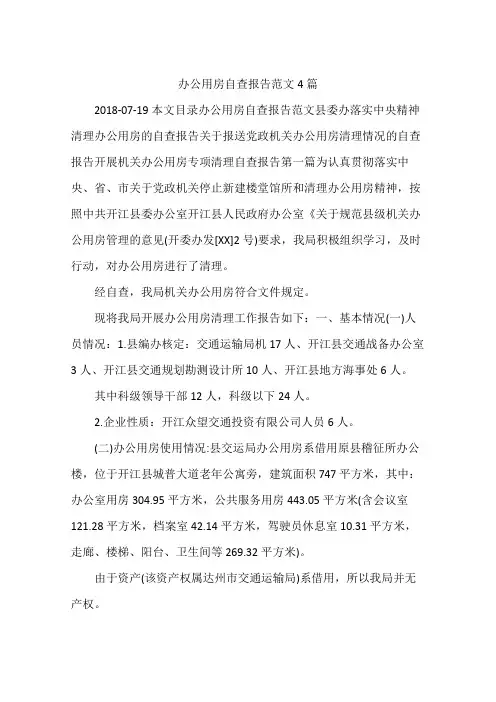 办公用房自查报告范文 4 篇

2018-07-19 本文目录办公用房自查报告范文县委办落实中央精神清理办公用房的自查报告关于报送党政机关办公用房清理情况的自查报告开展机关办公用房专项清理自查报告第一篇为认真贯彻落实中央、省、市关于党政机关停止新建楼堂馆所和清理办公用房精神，按照中共开江县委办公室开江县人民政府办公室《关于规范县级机关办公用房管理的意见(开委办发[XX]2 号)要求，我局积极组织学习，及时行动，对办公用房进行了清理。

经自查，我局机关办公用房符合文件规定。

现将我局开展办公用房清理工作报告如下：一、基本情况(一)人员情况：1.县编办核定：交通运输局机 17 人、开江县交通战备办公室 3 人、开江县交通规划勘测设计所 10 人、开江县地方海事处 6 人。

其中科级领导干部 12 人，科级以下 24 人。

2.企业性质：开江众望交通投资有限公司人员 6 人。

(二)办公用房使用情况:县交运局办公用房系借用原县稽征所办公楼，位于开江县城普大道老年公寓旁，建筑面积 747 平方米，其中：办公室用房 304.95 平方米，公共服务用房 443.05 平方米(含会议室 121.28 平方米，档案室 42.14 平方米，驾驶员休息室 10.31 平方米，走廊、楼梯、阳台、卫生间等 269.32 平方米)。

由于资产(该资产权属达州市交通运输局)系借用，所以我局并无产权。